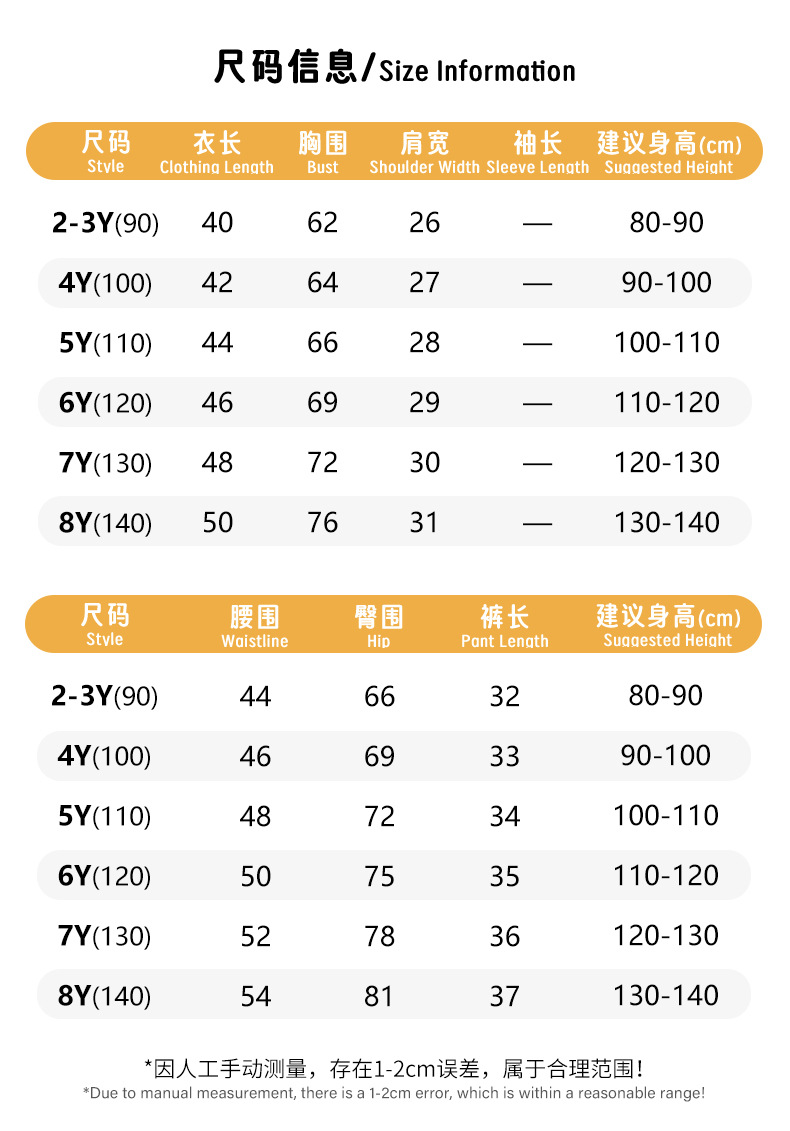 尺码信息/Size Information

| 尺码 Style | 衣长 Clothing Length | 胸围 Bust | 肩宽 Shoulder Width | 袖长 Sleeve Length | 建议身高(cm) Suggested Height |
|---|---|---|---|---|---|
| 2-3Y(90) | 40 | 62 | 26 | — | 80-90 |
| 4Y(100) | 42 | 64 | 27 | — | 90-100 |
| 5Y(110) | 44 | 66 | 28 | — | 100-110 |
| 6Y(120) | 46 | 69 | 29 | — | 110-120 |
| 7Y(130) | 48 | 72 | 30 | — | 120-130 |
| 8Y(140) | 50 | 76 | 31 | — | 130-140 |

| 尺码 Style | 腰围 Waistline | 臀围 Hip | 裤长 Pant Length | 建议身高(cm) Suggested Height |
|---|---|---|---|---|
| 2-3Y(90) | 44 | 66 | 32 | 80-90 |
| 4Y(100) | 46 | 69 | 33 | 90-100 |
| 5Y(110) | 48 | 72 | 34 | 100-110 |
| 6Y(120) | 50 | 75 | 35 | 110-120 |
| 7Y(130) | 52 | 78 | 36 | 120-130 |
| 8Y(140) | 54 | 81 | 37 | 130-140 |

*因人工手动测量，存在1-2cm误差，属于合理范围！

*Due to manual measurement, there is a 1-2cm error, which is within a reasonable range!